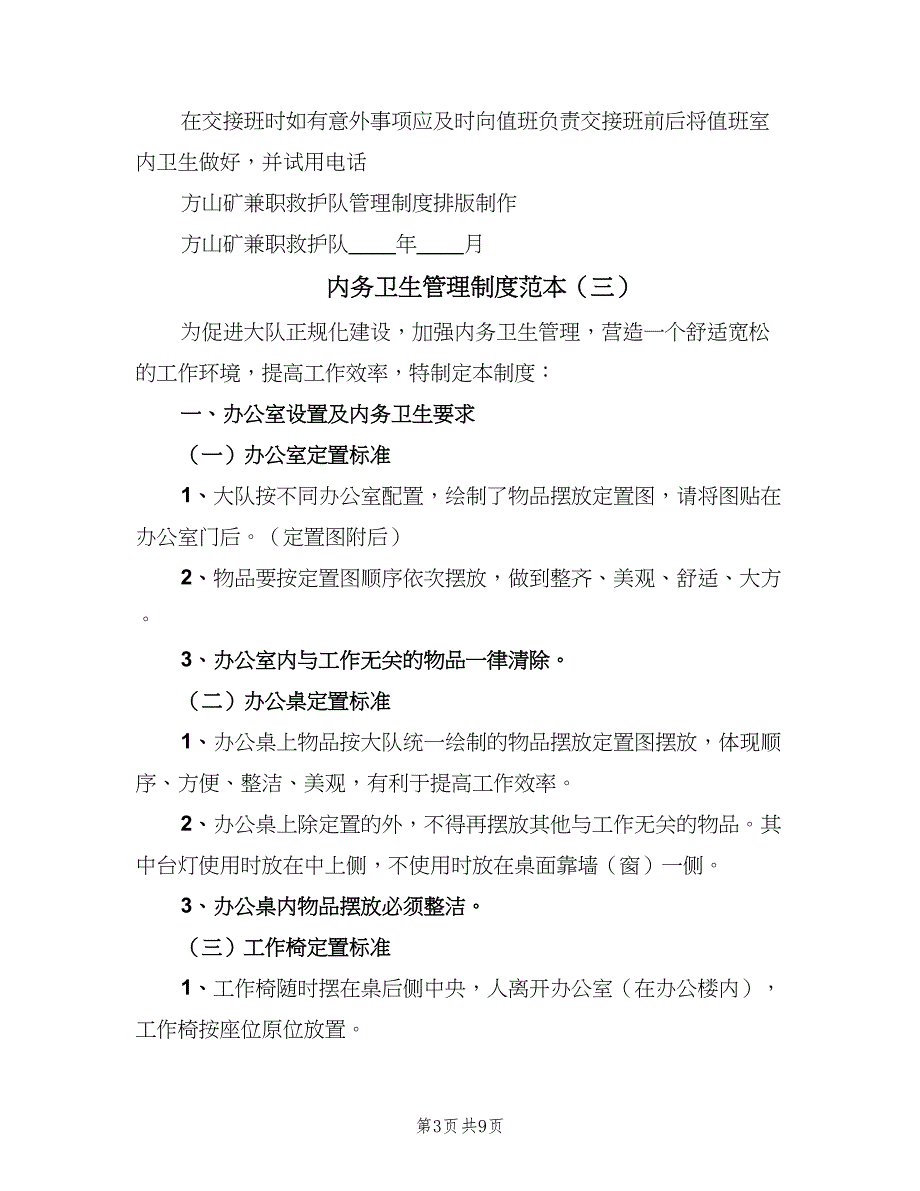 在交接班时如有意外事项应及时向值班负责交接班前后将值班室内卫生做好，并试用电话

方山矿兼职救护队管理制度排版制作

方山矿兼职救护队____年____月

内务卫生管理制度范本（三）

为促进大队正规化建设，加强内务卫生管理，营造一个舒适宽松的工作环境，提高工作效率，特制定本制度：

一、办公室设置及内务卫生要求

（一）办公室定置标准

1、大队按不同办公室配置，绘制了物品摆放定置图，请将图贴在办公室门后。（定置图附后）

2、物品要按定置图顺序依次摆放，做到整齐、美观、舒适、大方。

3、办公室内与工作无关的物品一律清除。

（二）办公桌定置标准

1、办公桌上物品按大队统一绘制的物品摆放定置图摆放，体现顺序、方便、整洁、美观，有利于提高工作效率。

2、办公桌上除定置的外，不得再摆放其他与工作无关的物品。其中台灯使用时放在中上侧，不使用时放在桌面靠墙（窗）一侧。

3、办公桌内物品摆放必须整洁。

（三）工作椅定置标准

1、工作椅随时摆在桌后侧中央，人离开办公室（在办公楼内），工作椅按座位原位放置。

第3页 共9页